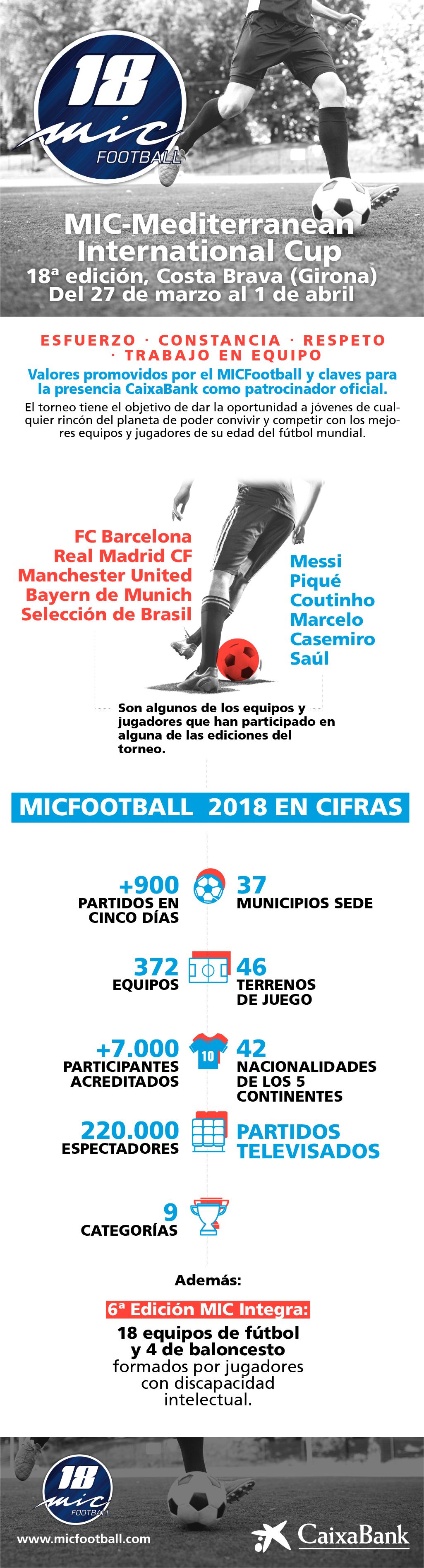 18
mic
FOOTBALL

MIC-Mediterranean International Cup
18ª edición, Costa Brava (Girona)
Del 27 de marzo al 1 de abril

ESFUERZO · CONSTANCIA · RESPETO · TRABAJO EN EQUIPO

Valores promovidos por el MICFootball y claves para la presencia CaixaBank como patrocinador oficial.

El torneo tiene el objetivo de dar la oportunidad a jóvenes de cualquier rincón del planeta de poder convivir y competir con los mejores equipos y jugadores de su edad del fútbol mundial.

FC Barcelona
Real Madrid CF
Manchester United
Bayern de Munich
Selección de Brasil

Messi
Piqué
Coutinho
Marcelo
Casemiro
Saúl

Son algunos de los equipos y jugadores que han participado en alguna de las ediciones del torneo.

MICFOOTBALL 2018 EN CIFRAS

+900
PARTIDOS EN CINCO DÍAS

37
MUNICIPIOS SEDE

372
EQUIPOS

46
TERRENOS DE JUEGO

+7.000
PARTICIPANTES ACREDITADOS

10

42
NACIONALIDADES DE LOS 5 CONTINENTES

220.000
ESPECTADORES

PARTIDOS TELEVISADOS

9
CATEGORÍAS

Además:

6ª Edición MIC Integra:
18 equipos de fútbol y 4 de baloncesto formados por jugadores con discapacidad intelectual.

18
mic
FOOTBALL

www.micfootball.com

CaixaBank